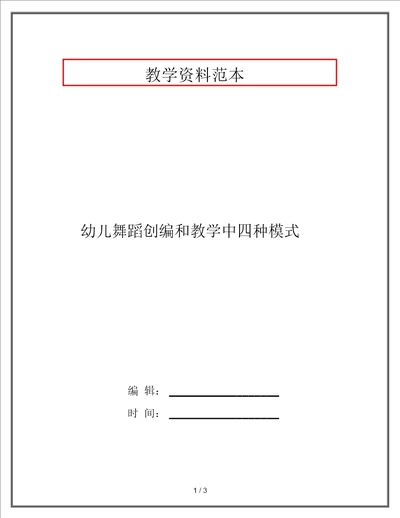 教学资料范本

幼儿舞蹈创编和教学中四种模式

编 辑：

时 间：

1 / 3